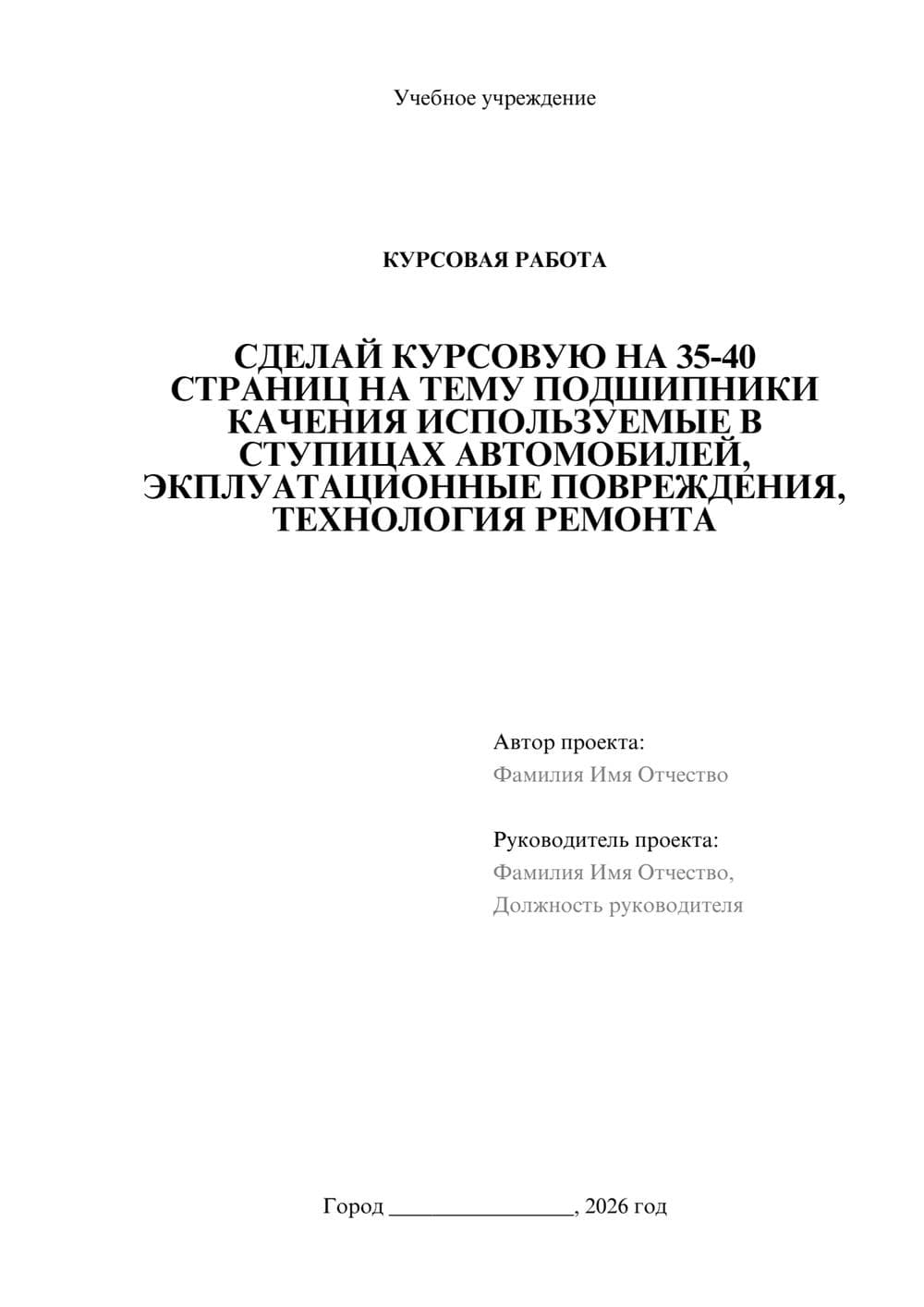 Учебное учреждение

КУРСОВАЯ РАБОТА

СДЕЛАЙ КУРСОВУЮ НА 35-40 СТРАНИЦ НА ТЕМУ ПОДШИПНИКИ КАЧЕНИЯ ИСПОЛЬЗУЕМЫЕ В СТУПИЦАХ АВТОМОБИЛЕЙ, ЭКПЛУАТАЦИОННЫЕ ПОВРЕЖДЕНИЯ, ТЕХНОЛОГИЯ РЕМОНТА

Автор проекта:
Фамилия Имя Отчество

Руководитель проекта:
Фамилия Имя Отчество,
Должность руководителя

Город ________________, 2026 год